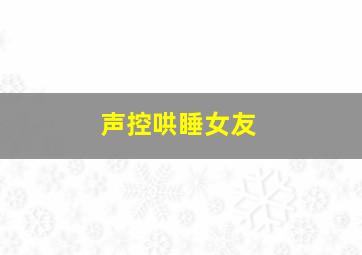 声控哄睡女友